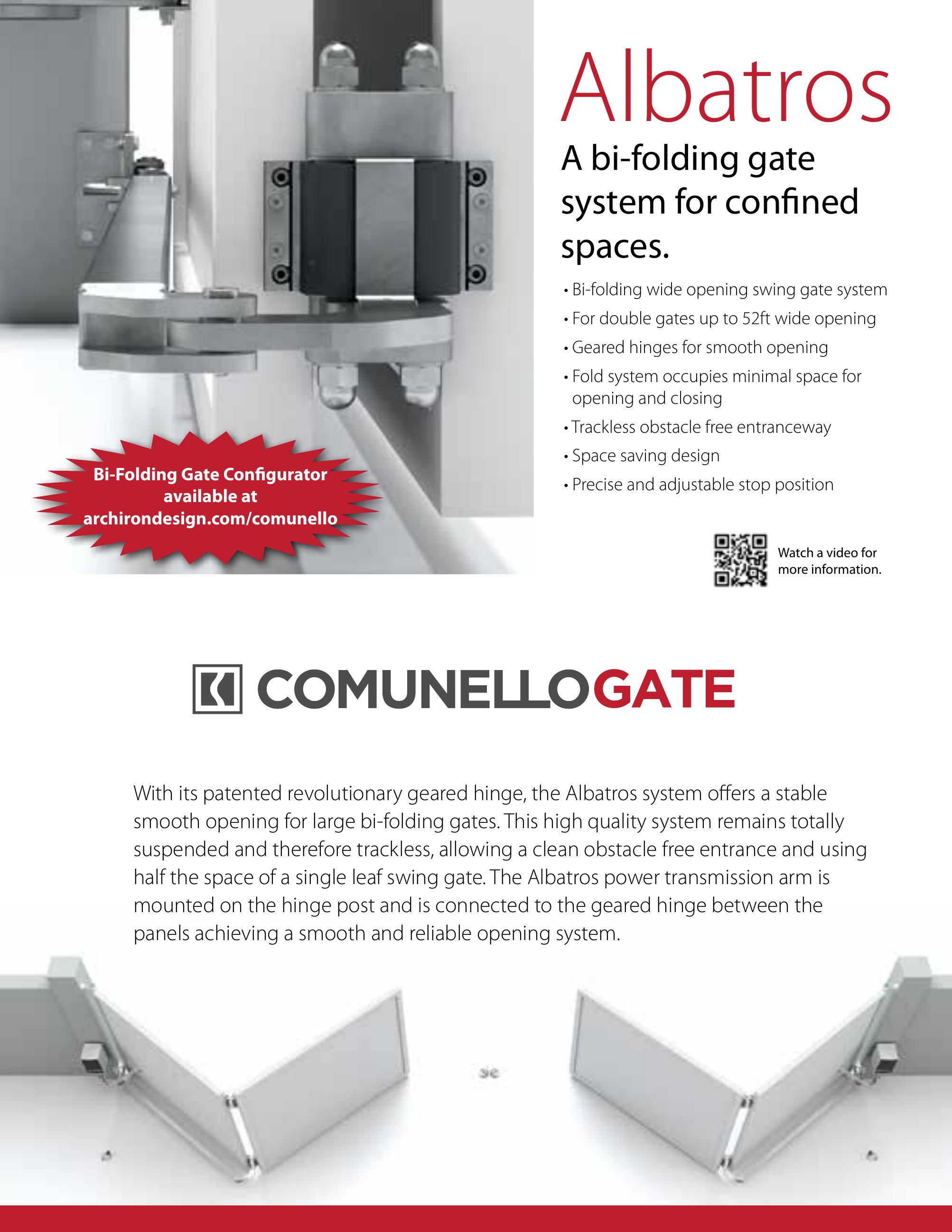 Albatros

A bi-folding gate system for confined spaces.

• Bi-folding wide opening swing gate system
• For double gates up to 52ft wide opening
• Geared hinges for smooth opening
• Fold system occupies minimal space for opening and closing
• Trackless obstacle free entranceway
• Space saving design
• Precise and adjustable stop position

Bi-Folding Gate Configurator available at archirondesign.com/comunello

Watch a video for more information.

COMUNELLOGATE

With its patented revolutionary geared hinge, the Albatros system offers a stable smooth opening for large bi-folding gates. This high quality system remains totally suspended and therefore trackless, allowing a clean obstacle free entrance and using half the space of a single leaf swing gate. The Albatros power transmission arm is mounted on the hinge post and is connected to the geared hinge between the panels achieving a smooth and reliable opening system.